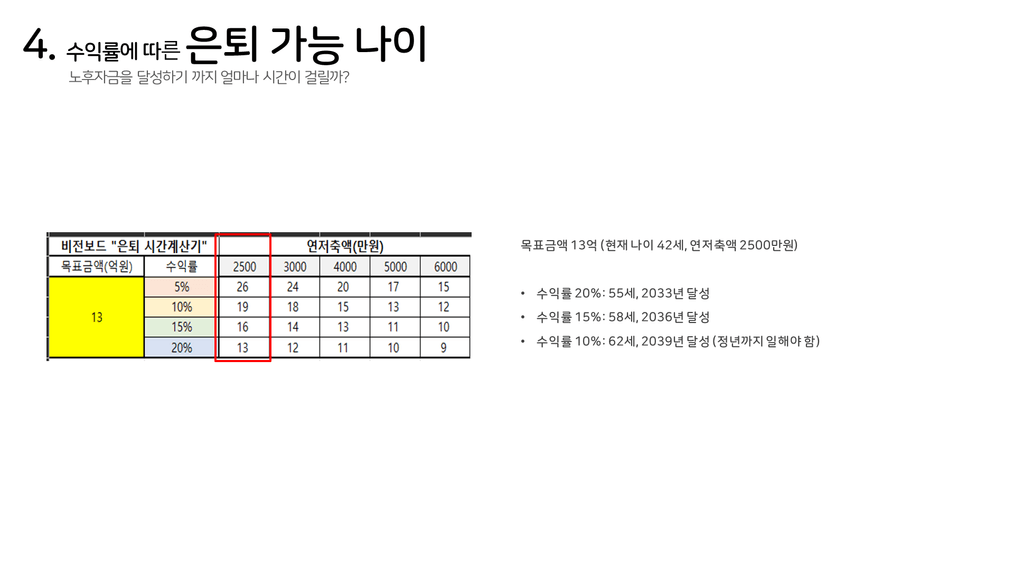 4. 수익률에 따른 은퇴 가능 나이
노후자금을 달성하기 까지 얼마나 시간이 걸릴까?

| 비전보드 "은퇴 시간계산기" | | 연저축액(만원) | | | | |
|---|---|---|---|---|---|---|
| 목표금액(억원) | 수익률 | 2500 | 3000 | 4000 | 5000 | 6000 |
| 13 | 5% | 26 | 24 | 20 | 17 | 15 |
| | 10% | 19 | 18 | 15 | 13 | 12 |
| | 15% | 16 | 14 | 13 | 11 | 10 |
| | 20% | 13 | 12 | 11 | 10 | 9 |

목표금액 13억 (현재 나이 42세, 연저축액 2500만원)

• 수익률 20%: 55세, 2033년 달성
• 수익률 15%: 58세, 2036년 달성
• 수익률 10%: 62세, 2039년 달성 (정년까지 일해야 함)